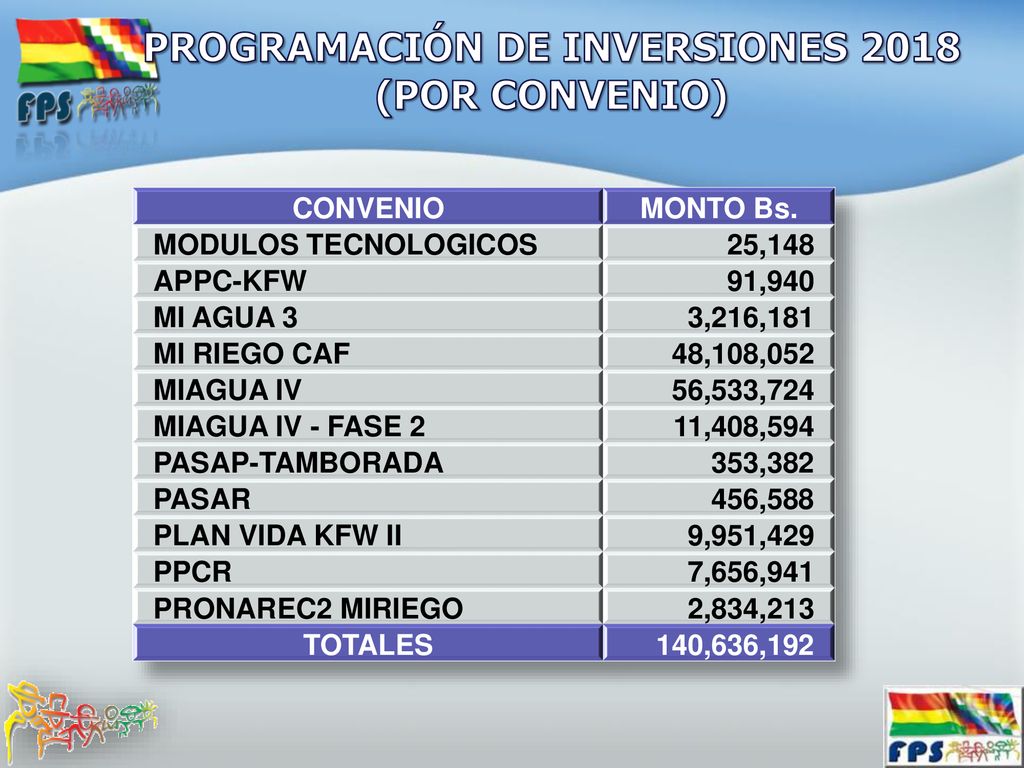 FPS

PROGRAMACIÓN DE INVERSIONES 2018
(POR CONVENIO)

| CONVENIO | MONTO Bs. |
|---|---|
| MODULOS TECNOLOGICOS | 25,148 |
| APPC-KFW | 91,940 |
| MI AGUA 3 | 3,216,181 |
| MI RIEGO CAF | 48,108,052 |
| MIAGUA IV | 56,533,724 |
| MIAGUA IV - FASE 2 | 11,408,594 |
| PASAP-TAMBORADA | 353,382 |
| PASAR | 456,588 |
| PLAN VIDA KFW II | 9,951,429 |
| PPCR | 7,656,941 |
| PRONAREC2 MIRIEGO | 2,834,213 |
| TOTALES | 140,636,192 |

FPS